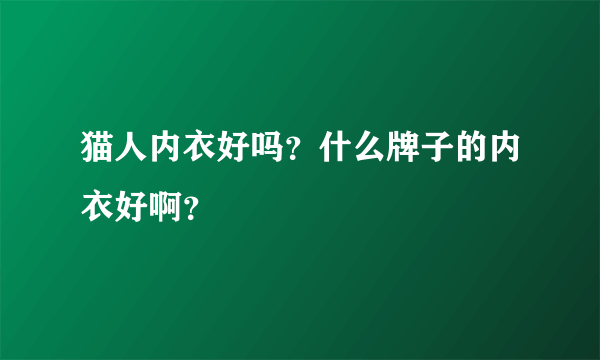 猫人内衣好吗？什么牌子的内衣好啊？